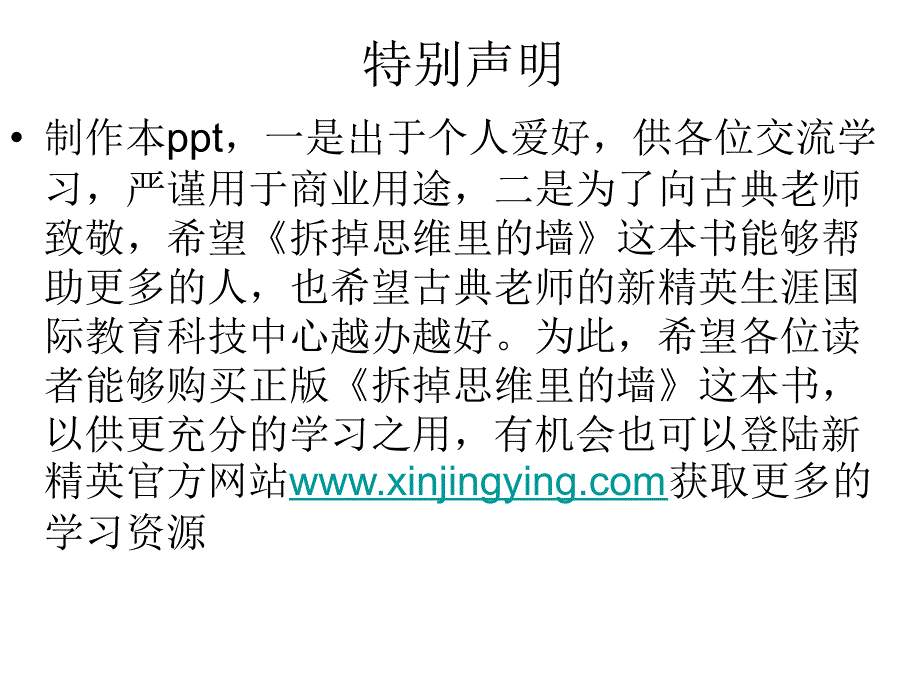 特别声明

• 制作本ppt，一是出于个人爱好，供各位交流学习，严谨用于商业用途，二是为了向古典老师致敬，希望《拆掉思维里的墙》这本书能够帮助更多的人，也希望古典老师的新精英生涯国际教育科技中心越办越好。为此，希望各位读者能够购买正版《拆掉思维里的墙》这本书，以供更充分的学习之用，有机会也可以登陆新精英官方网站www.xinjingying.com获取更多的学习资源